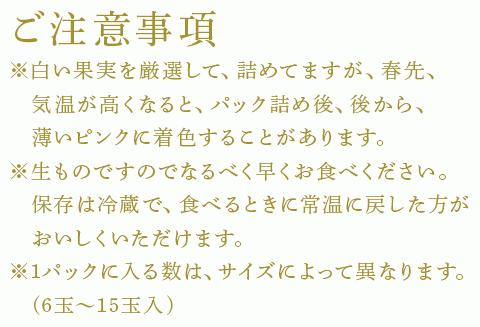 ご注意事項

※白い果実を厳選して、詰めてますが、春先、気温が高くなると、パック詰め後、後から、薄いピンクに着色することがあります。

※生ものですのでなるべく早くお食べください。保存は冷蔵で、食べるときに常温に戻した方がおいしくいただけます。

※1パックに入る数は、サイズによって異なります。(6玉～15玉入)